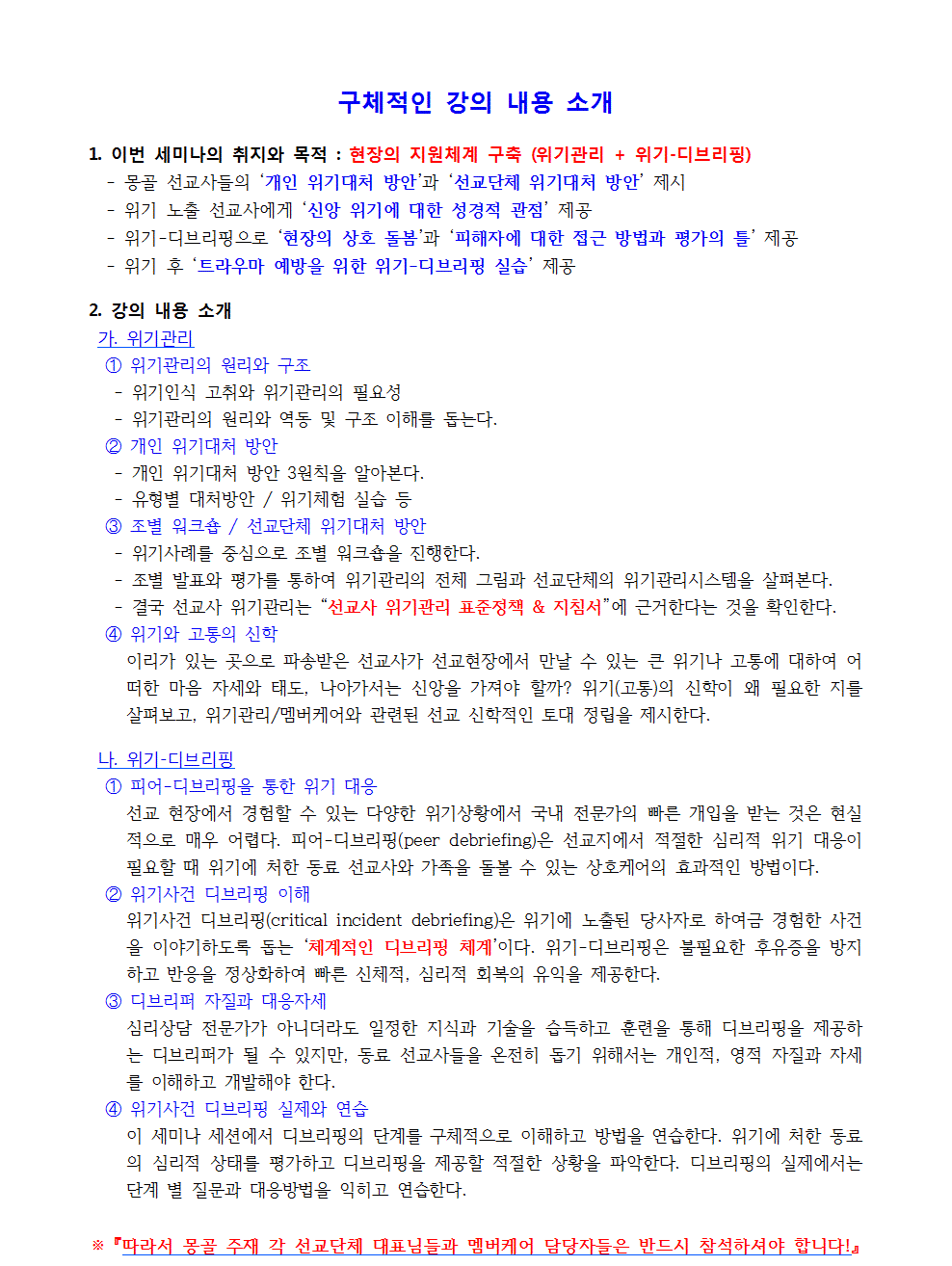 구체적인 강의 내용 소개

1. 이번 세미나의 취지와 목적 : 현장의 지원체계 구축 (위기관리 + 위기-디브리핑)
- 몽골 선교사들의 '개인 위기대처 방안'과 '선교단체 위기대처 방안' 제시
- 위기 노출 선교사에게 '신앙 위기에 대한 성경적 관점' 제공
- 위기-디브리핑으로 '현장의 상호 돌봄'과 '피해자에 대한 접근 방법과 평가의 틀' 제공
- 위기 후 '트라우마 예방을 위한 위기-디브리핑 실습' 제공

2. 강의 내용 소개
가. 위기관리
① 위기관리의 원리와 구조
- 위기인식 고취와 위기관리의 필요성
- 위기관리의 원리와 역동 및 구조 이해를 돕는다.
② 개인 위기대처 방안
- 개인 위기대처 방안 3원칙을 알아본다.
- 유형별 대처방안 / 위기체험 실습 등
③ 조별 워크숍 / 선교단체 위기대처 방안
- 위기사례를 중심으로 조별 워크숍을 진행한다.
- 조별 발표와 평가를 통하여 위기관리의 전체 그림과 선교단체의 위기관리시스템을 살펴본다.
- 결국 선교사 위기관리는 "선교사 위기관리 표준정책 & 지침서"에 근거한다는 것을 확인한다.
④ 위기와 고통의 신학
이리가 있는 곳으로 파송받은 선교사가 선교현장에서 만날 수 있는 큰 위기나 고통에 대하여 어떠한 마음 자세와 태도, 나아가서는 신앙을 가져야 할까? 위기(고통)의 신학이 왜 필요한 지를 살펴보고, 위기관리/멤버케어와 관련된 선교 신학적인 토대 정립을 제시한다.

나. 위기-디브리핑
① 피어-디브리핑을 통한 위기 대응
선교 현장에서 경험할 수 있는 다양한 위기상황에서 국내 전문가의 빠른 개입을 받는 것은 현실적으로 매우 어렵다. 피어-디브리핑(peer debriefing)은 선교지에서 적절한 심리적 위기 대응이 필요할 때 위기에 처한 동료 선교사와 가족을 돌볼 수 있는 상호케어의 효과적인 방법이다.
② 위기사건 디브리핑 이해
위기사건 디브리핑(critical incident debriefing)은 위기에 노출된 당사자로 하여금 경험한 사건을 이야기하도록 돕는 '체계적인 디브리핑 체계'이다. 위기-디브리핑은 불필요한 후유증을 방지하고 반응을 정상화하여 빠른 신체적, 심리적 회복의 유익을 제공한다.
③ 디브리퍼 자질과 대응자세
심리상담 전문가가 아니더라도 일정한 지식과 기술을 습득하고 훈련을 통해 디브리핑을 제공하는 디브리퍼가 될 수 있지만, 동료 선교사들을 온전히 돕기 위해서는 개인적, 영적 자질과 자세를 이해하고 개발해야 한다.
④ 위기사건 디브리핑 실제와 연습
이 세미나 세션에서 디브리핑의 단계를 구체적으로 이해하고 방법을 연습한다. 위기에 처한 동료의 심리적 상태를 평가하고 디브리핑을 제공할 적절한 상황을 파악한다. 디브리핑의 실제에서는 단계 별 질문과 대응방법을 익히고 연습한다.

※『따라서 몽골 주재 각 선교단체 대표님들과 멤버케어 담당자들은 반드시 참석하셔야 합니다!』